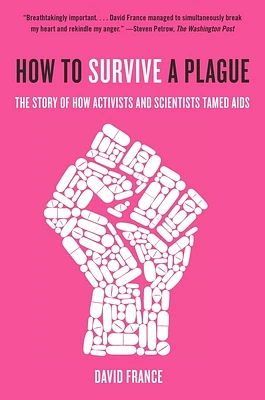 "Breathtakingly important. . . . David France managed to simultaneously break my heart and rekindle my anger." —Steven Petrow, The Washington Post

HOW TO SURVIVE A PLAGUE

THE STORY OF HOW ACTIVISTS AND SCIENTISTS TAMED AIDS

DAVID FRANCE